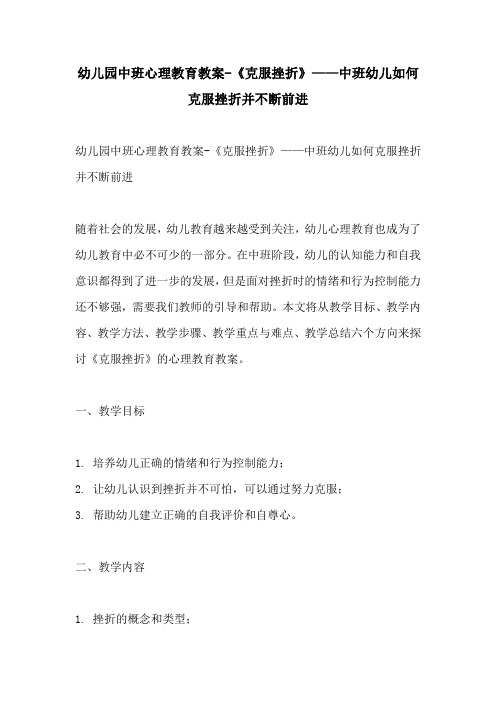 幼儿园中班心理教育教案-《克服挫折》——中班幼儿如何克服挫折并不断前进

幼儿园中班心理教育教案-《克服挫折》——中班幼儿如何克服挫折并不断前进

随着社会的发展，幼儿教育越来越受到关注，幼儿心理教育也成为了幼儿教育中必不可少的一部分。在中班阶段，幼儿的认知能力和自我意识都得到了进一步的发展，但是面对挫折时的情绪和行为控制能力还不够强，需要我们教师的引导和帮助。本文将从教学目标、教学内容、教学方法、教学步骤、教学重点与难点、教学总结六个方向来探讨《克服挫折》的心理教育教案。

一、教学目标

1. 培养幼儿正确的情绪和行为控制能力；
2. 让幼儿认识到挫折并不可怕，可以通过努力克服；
3. 帮助幼儿建立正确的自我评价和自尊心。

二、教学内容

1. 挫折的概念和类型；